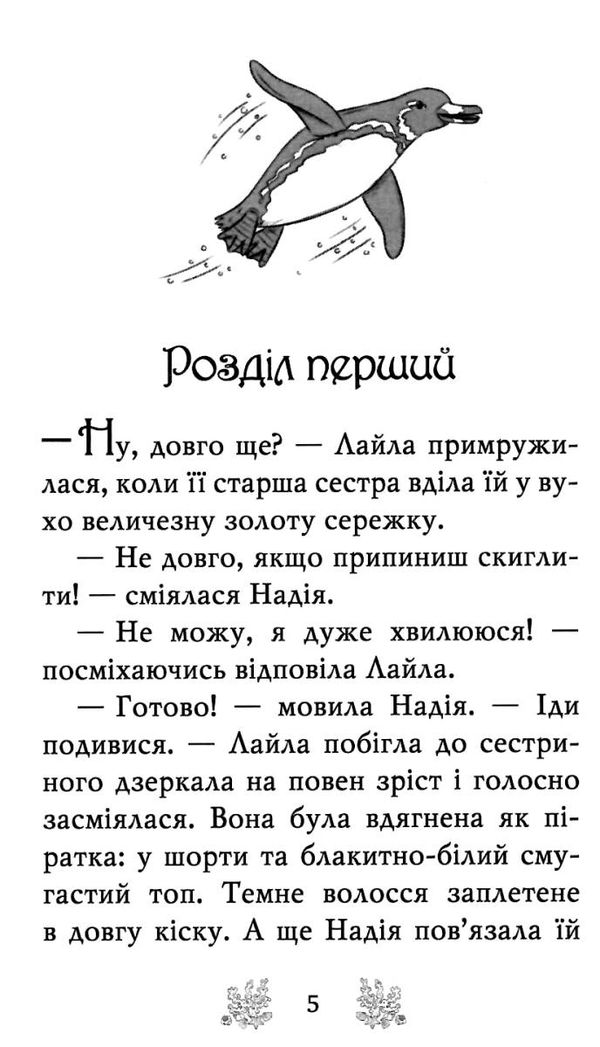 Розділ перший

— Ну, довго ще? — Лайла примружилася, коли її старша сестра вділа їй у вухо величезну золоту сережку.

— Не довго, якщо припиниш скиглити! — сміялася Надія.

— Не можу, я дуже хвилююся! — посміхаючись відповіла Лайла.

— Готово! — мовила Надія. — Іди подивися. — Лайла побігла до сестриного дзеркала на повен зріст і голосно засміялася. Вона була вдягнена як піратка: у шорти та блакитно-білий смугастий топ. Темне волосся заплетене в довгу кіску. А ще Надія пов'язала їй

5